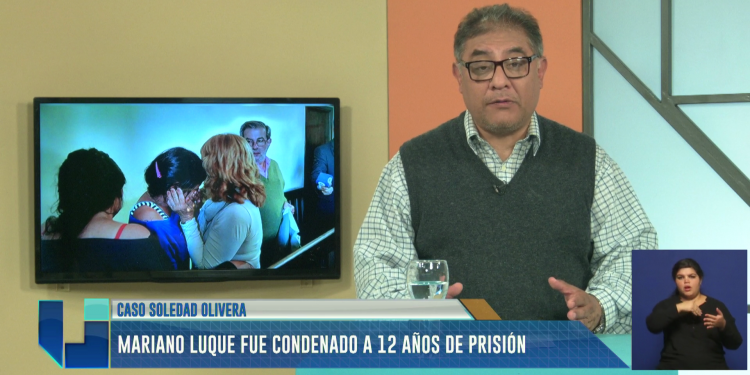 CASO SOLEDAD OLIVERA
MARIANO LUQUE FUE CONDENADO A 12 AÑOS DE PRISIÓN